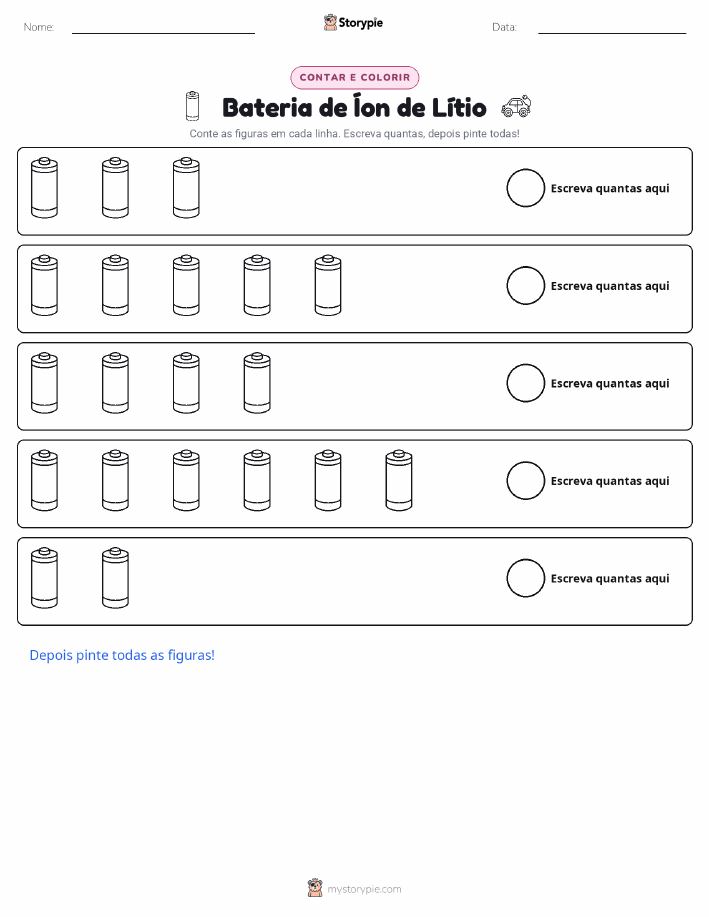 Nome:

Storypie

Data:

CONTAR E COLORIR

Bateria de Íon de Lítio

Conte as figuras em cada linha. Escreva quantas, depois pinte todas!

Escreva quantas aqui

Escreva quantas aqui

Escreva quantas aqui

Escreva quantas aqui

Escreva quantas aqui

Depois pinte todas as figuras!

mystorypie.com